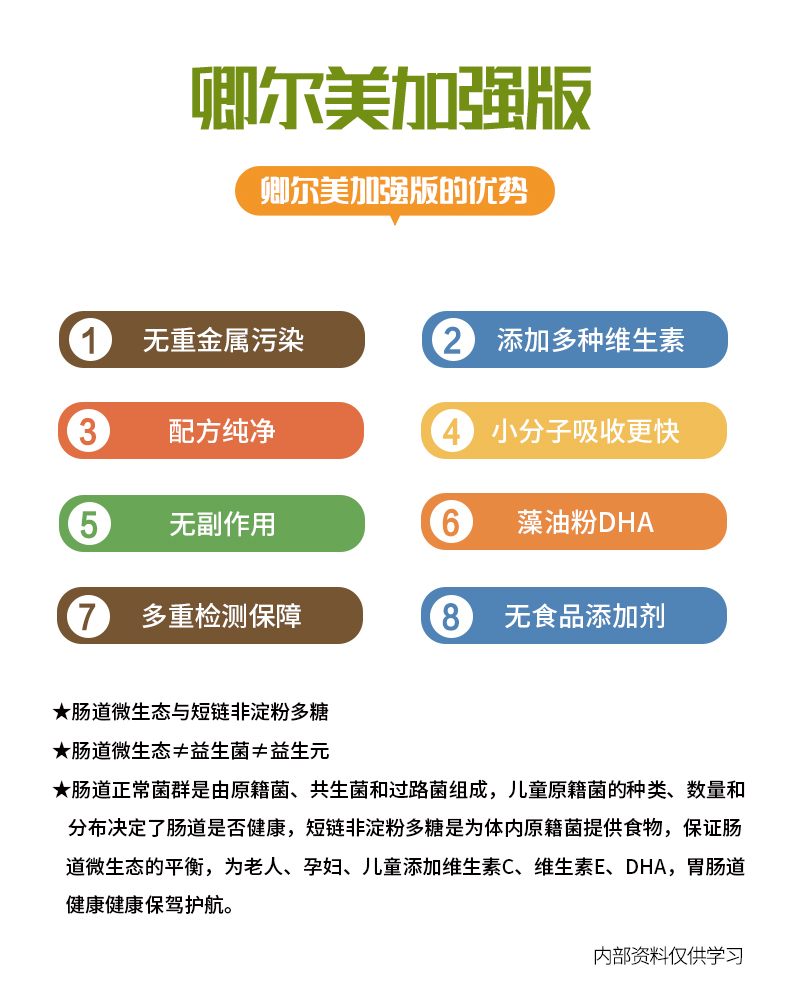 卿尔美加强版

卿尔美加强版的优势

1 无重金属污染

2 添加多种维生素

3 配方纯净

4 小分子吸收更快

5 无副作用

6 藻油粉DHA

7 多重检测保障

8 无食品添加剂

★肠道微生态与短链非淀粉多糖

★肠道微生态≠益生菌≠益生元

★肠道正常菌群是由原籍菌、共生菌和过路菌组成，儿童原籍菌的种类、数量和分布决定了肠道是否健康，短链非淀粉多糖是为体内原籍菌提供食物，保证肠道微生态的平衡，为老人、孕妇、儿童添加维生素C、维生素E、DHA，胃肠道健康健康保驾护航。

内部资料仅供学习